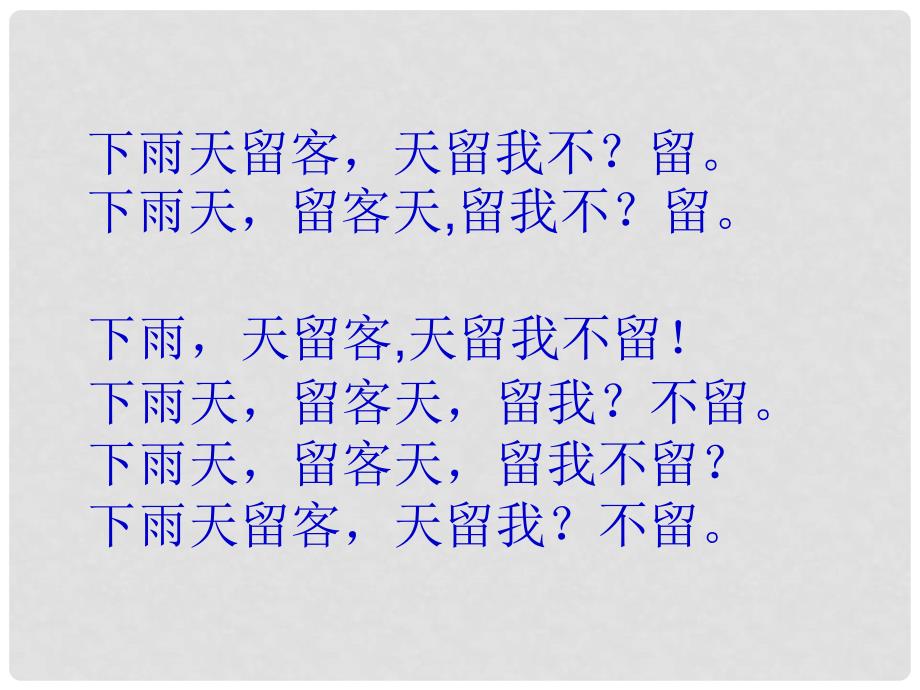 下雨天留客，天留我不？留。
下雨天，留客天,留我不？留。

下雨，天留客,天留我不留！
下雨天，留客天，留我？不留。
下雨天，留客天，留我不留？
下雨天留客，天留我？不留。